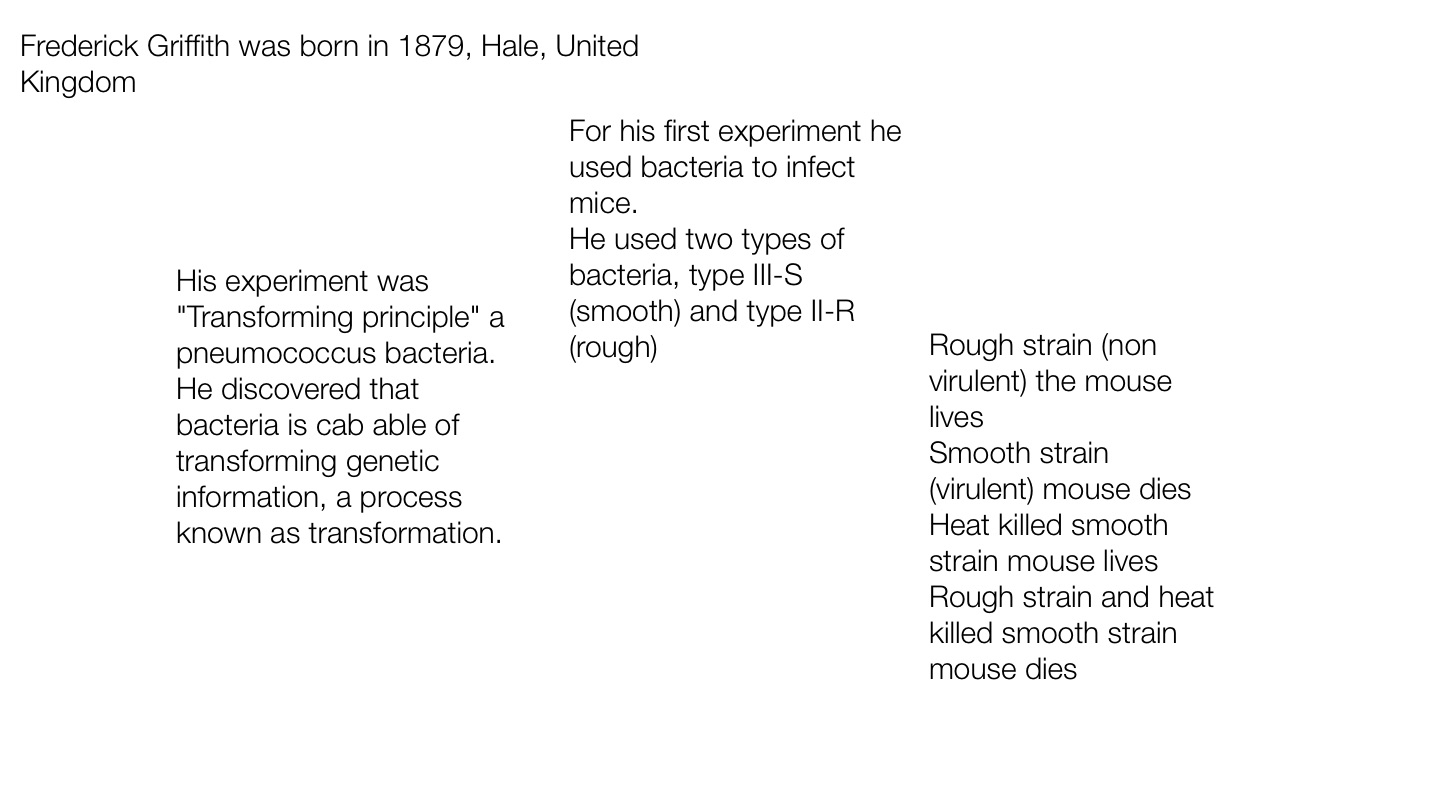 Frederick Griffith was born in 1879, Hale, United Kingdom

His experiment was "Transforming principle" a pneumococcus bacteria. He discovered that bacteria is cab able of transforming genetic information, a process known as transformation.

For his first experiment he used bacteria to infect mice.
He used two types of bacteria, type III-S (smooth) and type II-R (rough)

Rough strain (non virulent) the mouse lives
Smooth strain (virulent) mouse dies
Heat killed smooth strain mouse lives
Rough strain and heat killed smooth strain mouse dies